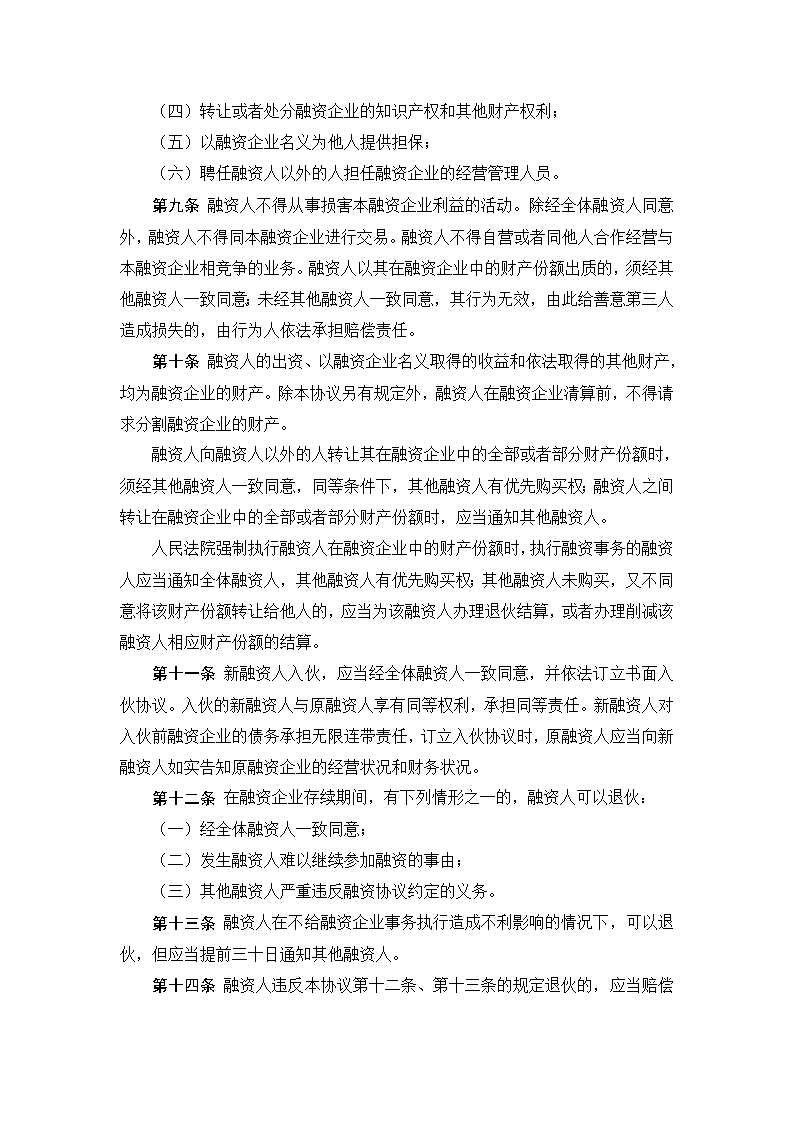 （四）转让或者处分融资企业的知识产权和其他财产权利；

（五）以融资企业名义为他人提供担保；

（六）聘任融资人以外的人担任融资企业的经营管理人员。

第九条 融资人不得从事损害本融资企业利益的活动。除经全体融资人同意外，融资人不得同本融资企业进行交易。融资人不得自营或者同他人合作经营与本融资企业相竞争的业务。融资人以其在融资企业中的财产份额出质的，须经其他融资人一致同意；未经其他融资人一致同意，其行为无效，由此给善意第三人造成损失的，由行为人依法承担赔偿责任。

第十条 融资人的出资、以融资企业名义取得的收益和依法取得的其他财产，均为融资企业的财产。除本协议另有规定外，融资人在融资企业清算前，不得请求分割融资企业的财产。

融资人向融资人以外的人转让其在融资企业中的全部或者部分财产份额时，须经其他融资人一致同意，同等条件下，其他融资人有优先购买权；融资人之间转让在融资企业中的全部或者部分财产份额时，应当通知其他融资人。

人民法院强制执行融资人在融资企业中的财产份额时，执行融资事务的融资人应当通知全体融资人，其他融资人有优先购买权；其他融资人未购买，又不同意将该财产份额转让给他人的，应当为该融资人办理退伙结算，或者办理削减该融资人相应财产份额的结算。

第十一条 新融资人入伙，应当经全体融资人一致同意，并依法订立书面入伙协议。入伙的新融资人与原融资人享有同等权利，承担同等责任。新融资人对入伙前融资企业的债务承担无限连带责任，订立入伙协议时，原融资人应当向新融资人如实告知原融资企业的经营状况和财务状况。

第十二条 在融资企业存续期间，有下列情形之一的，融资人可以退伙：

（一）经全体融资人一致同意；

（二）发生融资人难以继续参加融资的事由；

（三）其他融资人严重违反融资协议约定的义务。

第十三条 融资人在不给融资企业事务执行造成不利影响的情况下，可以退伙，但应当提前三十日通知其他融资人。

第十四条 融资人违反本协议第十二条、第十三条的规定退伙的，应当赔偿